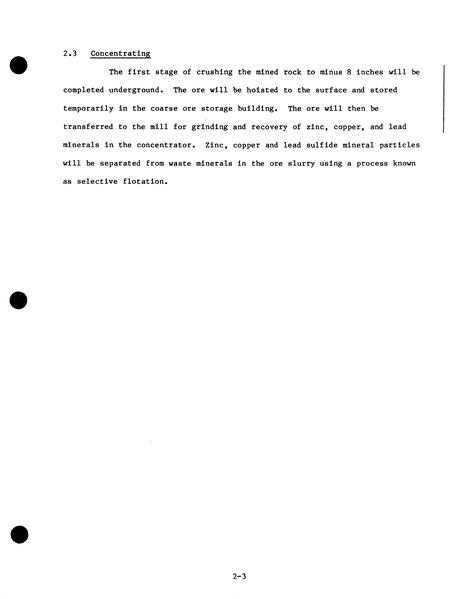 2.3 Concentrating

The first stage of crushing the mined rock to minus 8 inches will be completed underground. The ore will be hoisted to the surface and stored temporarily in the coarse ore storage building. The ore will then be transferred to the mill for grinding and recovery of zinc, copper, and lead minerals in the concentrator. Zinc, copper and lead sulfide mineral particles will be separated from waste minerals in the ore slurry using a process known as selective flotation.

2-3